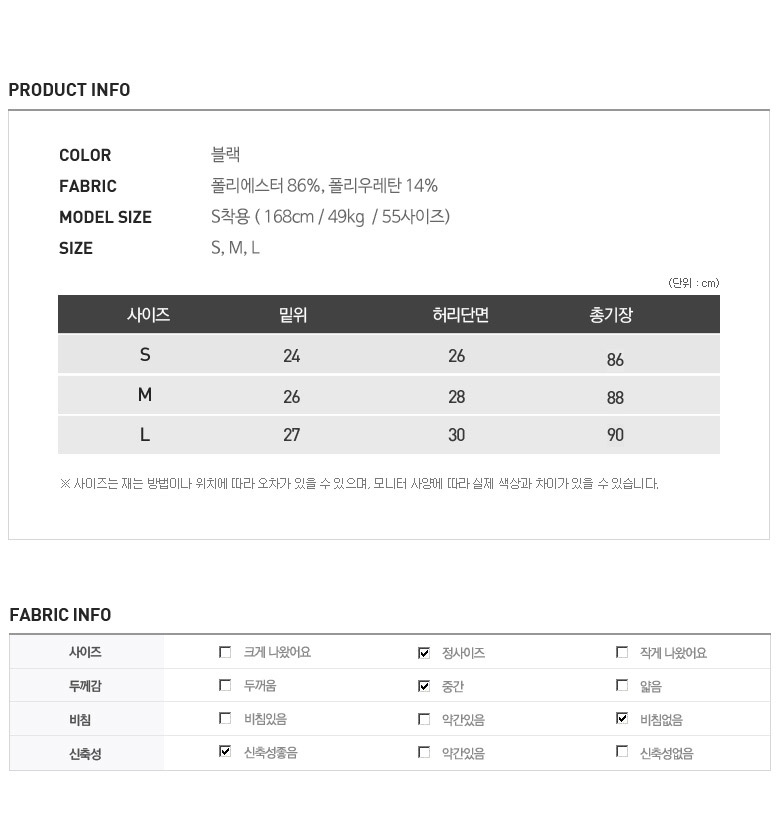 PRODUCT INFO

COLOR 블랙
FABRIC 폴리에스터 86%, 폴리우레탄 14%
MODEL SIZE S착용 ( 168cm / 49kg / 55사이즈)
SIZE S, M, L

(단위 : cm)

| 사이즈 | 밑위 | 허리단면 | 총기장 |
|---|---|---|---|
| S | 24 | 26 | 86 |
| M | 26 | 28 | 88 |
| L | 27 | 30 | 90 |

※ 사이즈는 재는 방법이나 위치에 따라 오차가 있을 수 있으며, 모니터 사양에 따라 실제 색상과 차이가 있을 수 있습니다.

FABRIC INFO

| 사이즈 | ☐ 크게 나왔어요 | ☑ 정사이즈 | ☐ 작게 나왔어요 |
|---|---|---|---|
| 두께감 | ☐ 두꺼움 | ☑ 중간 | ☐ 얇음 |
| 비침 | ☐ 비침있음 | ☐ 약간있음 | ☑ 비침없음 |
| 신축성 | ☑ 신축성좋음 | ☐ 약간있음 | ☐ 신축성없음 |